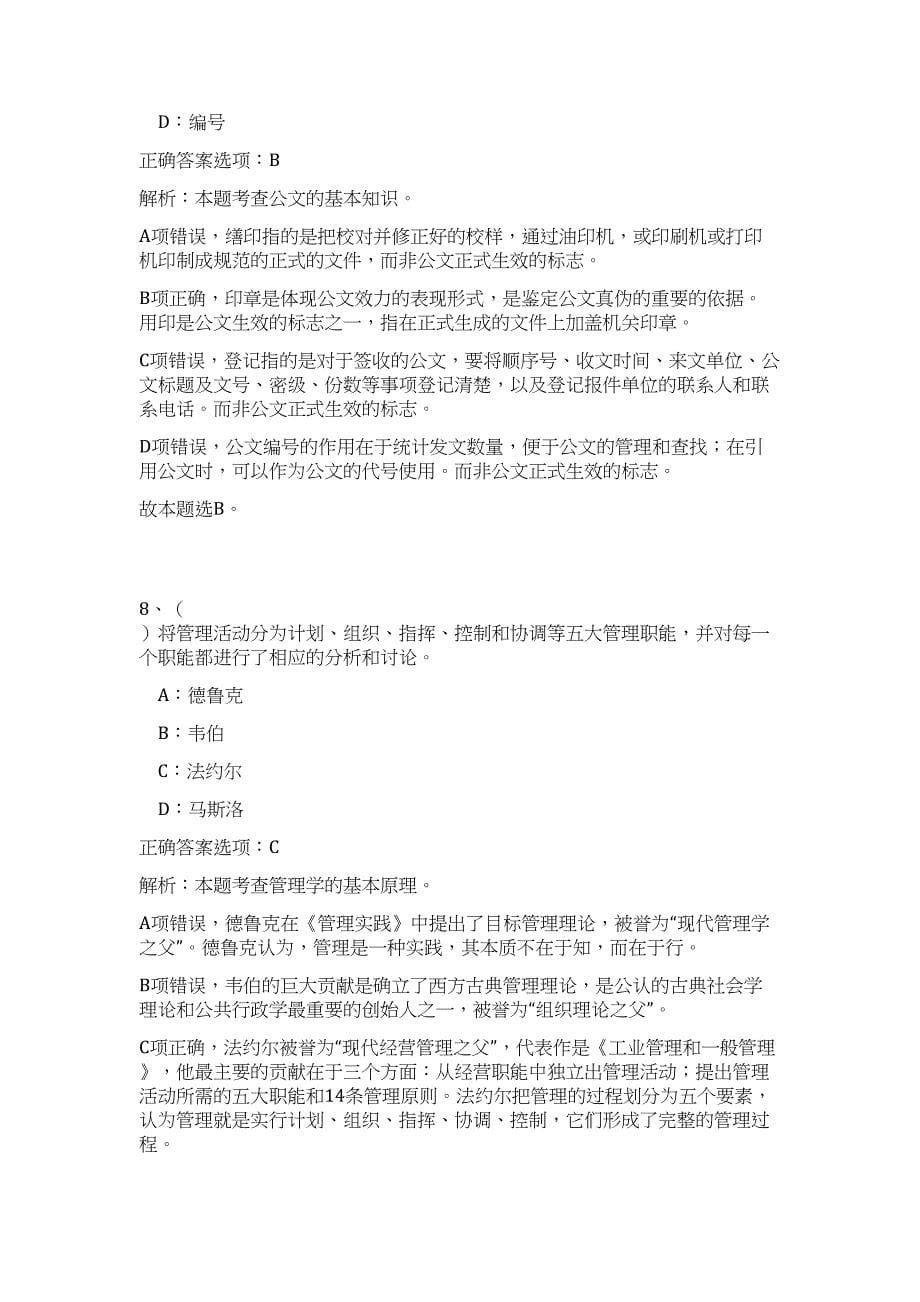 D：编号

正确答案选项：B

解析：本题考查公文的基本知识。

A项错误，缮印指的是把校对并修正好的校样，通过油印机，或印刷机或打印机印制成规范的正式的文件，而非公文正式生效的标志。

B项正确，印章是体现公文效力的表现形式，是鉴定公文真伪的重要的依据。用印是公文生效的标志之一，指在正式生成的文件上加盖机关印章。

C项错误，登记指的是对于签收的公文，要将顺序号、收文时间、来文单位、公文标题及文号、密级、份数等事项登记清楚，以及登记报件单位的联系人和联系电话。而非公文正式生效的标志。

D项错误，公文编号的作用在于统计发文数量，便于公文的管理和查找；在引用公文时，可以作为公文的代号使用。而非公文正式生效的标志。

故本题选B。

8、（ ）将管理活动分为计划、组织、指挥、控制和协调等五大管理职能，并对每一个职能都进行了相应的分析和讨论。

A：德鲁克

B：韦伯

C：法约尔

D：马斯洛

正确答案选项：C

解析：本题考查管理学的基本原理。

A项错误，德鲁克在《管理实践》中提出了目标管理理论，被誉为“现代管理学之父”。德鲁克认为，管理是一种实践，其本质不在于知，而在于行。

B项错误，韦伯的巨大贡献是确立了西方古典管理理论，是公认的古典社会学理论和公共行政学最重要的创始人之一，被誉为“组织理论之父”。

C项正确，法约尔被誉为“现代经营管理之父”，代表作是《工业管理和一般管理》，他最主要的贡献在于三个方面：从经营职能中独立出管理活动；提出管理活动所需的五大职能和14条管理原则。法约尔把管理的过程划分为五个要素，认为管理就是实行计划、组织、指挥、协调、控制，它们形成了完整的管理过程。